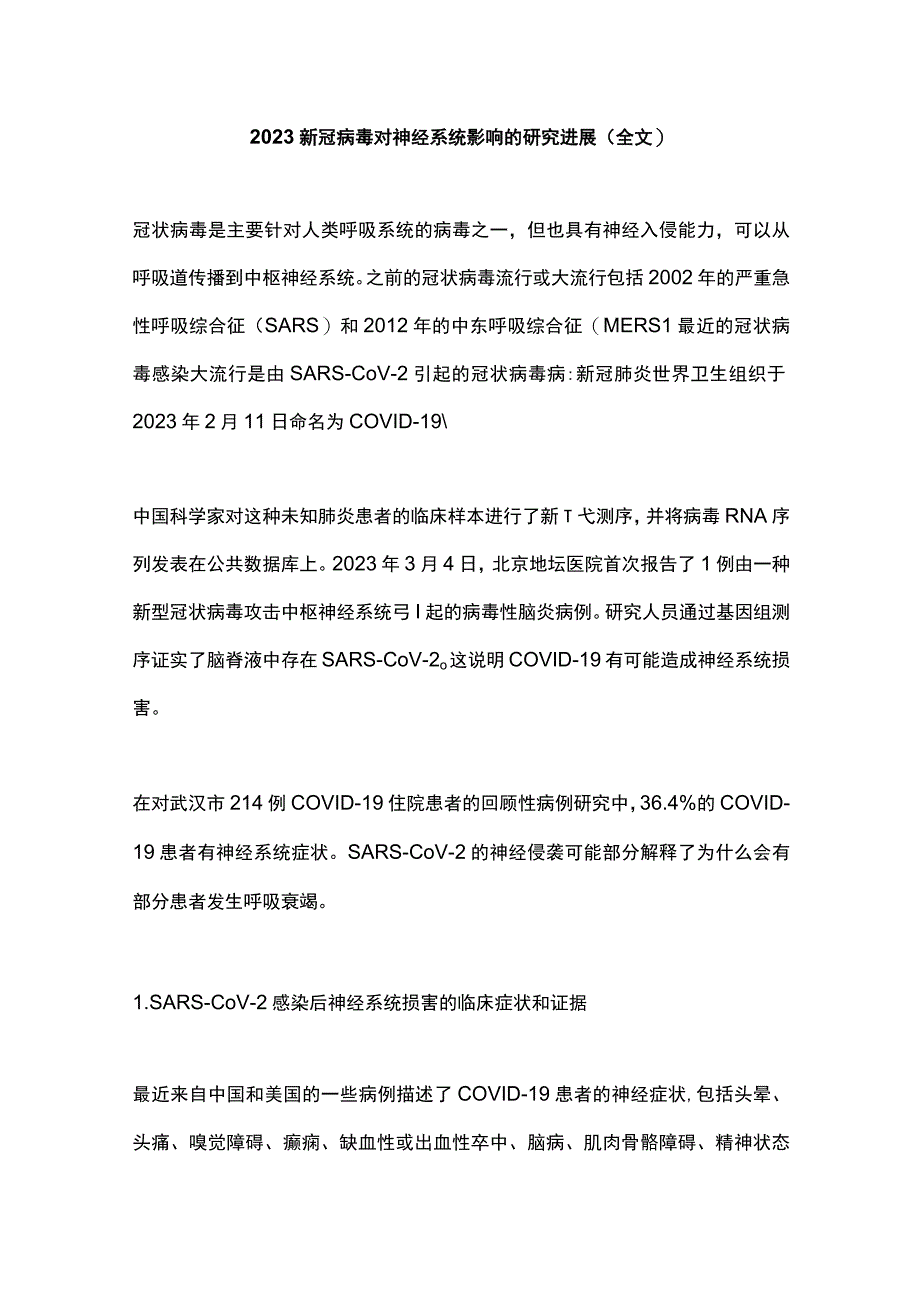 2023新冠病毒对神经系统影响的研究进展（全文）

冠状病毒是主要针对人类呼吸系统的病毒之一，但也具有神经入侵能力，可以从呼吸道传播到中枢神经系统。之前的冠状病毒流行或大流行包括2002年的严重急性呼吸综合征（SARS）和2012年的中东呼吸综合征（MERS1最近的冠状病毒感染大流行是由SARS-CoV-2引起的冠状病毒病：新冠肺炎世界卫生组织于2023年2月11日命名为COVID-19\

中国科学家对这种未知肺炎患者的临床样本进行了新T弋测序，并将病毒RNA序列发表在公共数据库上。2023年3月4日，北京地坛医院首次报告了1例由一种新型冠状病毒攻击中枢神经系统弓I起的病毒性脑炎病例。研究人员通过基因组测序证实了脑脊液中存在SARS-CoV-2o这说明COVID-19有可能造成神经系统损害。

在对武汉市214例COVID-19住院患者的回顾性病例研究中，36.4%的COVID-19患者有神经系统症状。SARS-CoV-2的神经侵袭可能部分解释了为什么会有部分患者发生呼吸衰竭。

1.SARS-CoV-2感染后神经系统损害的临床症状和证据

最近来自中国和美国的一些病例描述了COVID-19患者的神经症状，包括头晕、头痛、嗅觉障碍、癫痫、缺血性或出血性卒中、脑病、肌肉骨骼障碍、精神状态